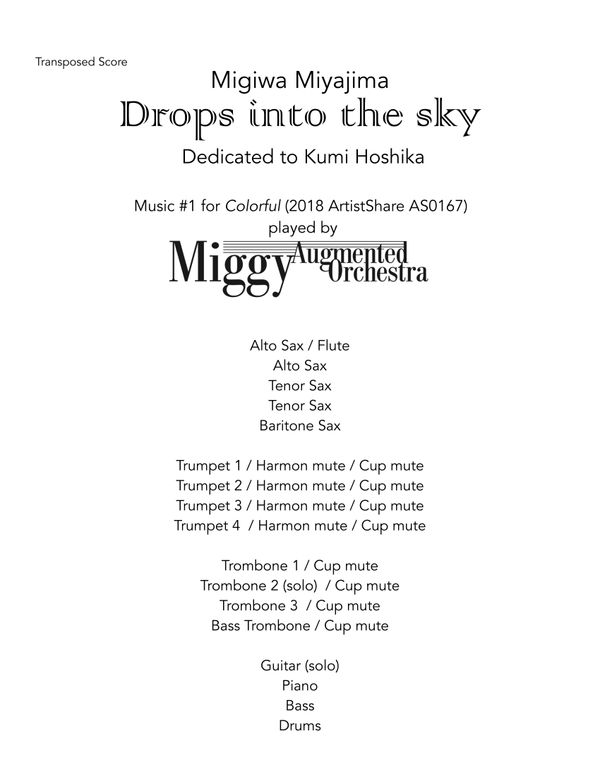 Transposed Score

Migiwa Miyajima

Drops into the sky

Dedicated to Kumi Hoshika

Music #1 for Colorful (2018 ArtistShare AS0167)
played by

Miggy Augmented Orchestra

Alto Sax / Flute
Alto Sax
Tenor Sax
Tenor Sax
Baritone Sax

Trumpet 1 / Harmon mute / Cup mute
Trumpet 2 / Harmon mute / Cup mute
Trumpet 3 / Harmon mute / Cup mute
Trumpet 4 / Harmon mute / Cup mute

Trombone 1 / Cup mute
Trombone 2 (solo) / Cup mute
Trombone 3 / Cup mute
Bass Trombone / Cup mute

Guitar (solo)
Piano
Bass
Drums